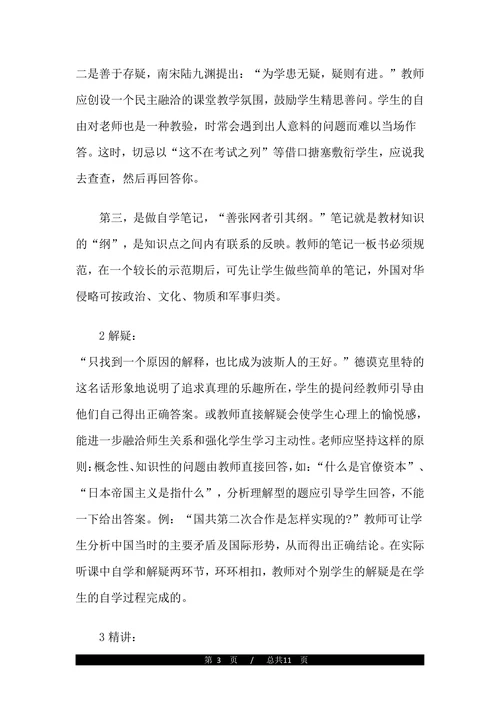 二是善于存疑，南宋陆九渊提出：“为学患无疑，疑则有进。”教师应创设一个民主融洽的课堂教学氛围，鼓励学生精思善问。学生的自由对老师也是一种教验，时常会遇到出人意料的问题而难以当场作答。这时，切忌以“这不在考试之列”等借口搪塞敷衍学生，应说我去查查，然后再回答你。

第三，是做自学笔记，“善张网者引其纲。”笔记就是教材知识的“纲”，是知识点之间内有联系的反映。教师的笔记一板书必须规范，在一个较长的示范期后，可先让学生做些简单的笔记，外国对华侵略可按政治、文化、物质和军事归类。

2 解疑：

“只找到一个原因的解释，也比成为波斯人的王好。”德谟克里特的这名话形象地说明了追求真理的乐趣所在，学生的提问经教师引导由他们自己得出正确答案。或教师直接解疑会使学生心理上的愉悦感，能进一步融洽师生关系和强化学生学习主动性。老师应坚持这样的原则：概念性、知识性的问题由教师直接回答，如：“什么是官僚资本”、“日本帝国主义是指什么”，分析理解型的题应引导学生回答，不能一下给出答案。例：“国共第二次合作是怎样实现的？”教师可让学生分析中国当时的主要矛盾及国际形势，从而得出正确结论。在实际听课中自学和解疑两环节，环环相扣，教师对个别学生的解疑是在学生的自学过程完成的。

3 精讲：

第 3 页 / 总共11 页